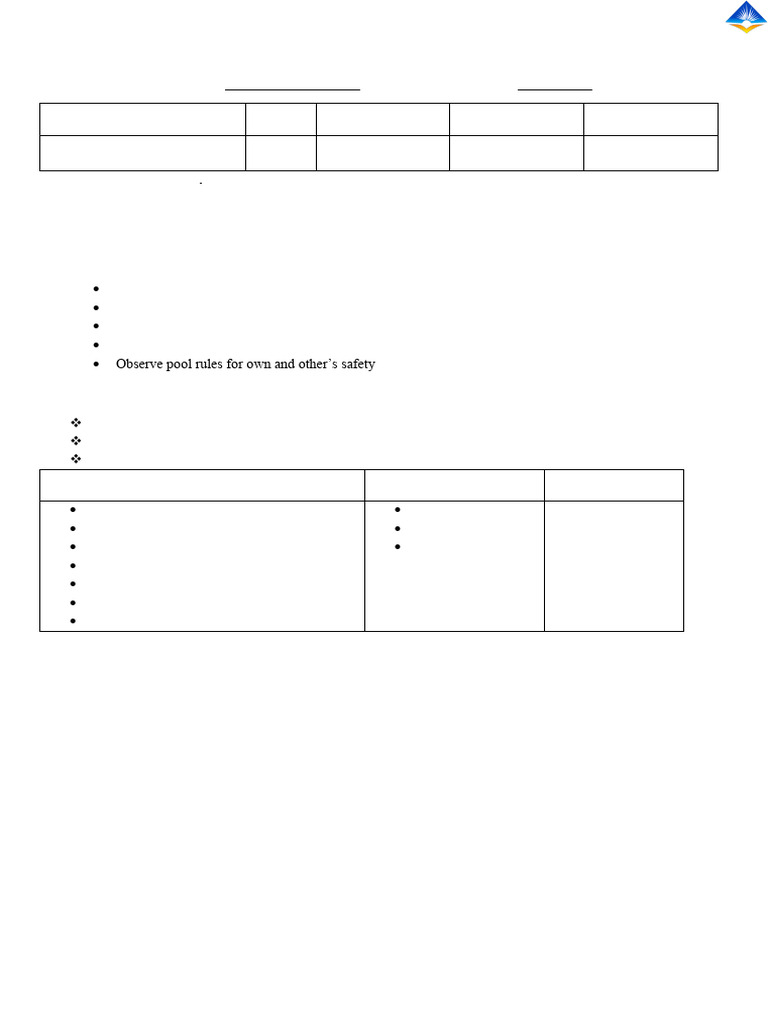 • Observe pool rules for own and other's safety